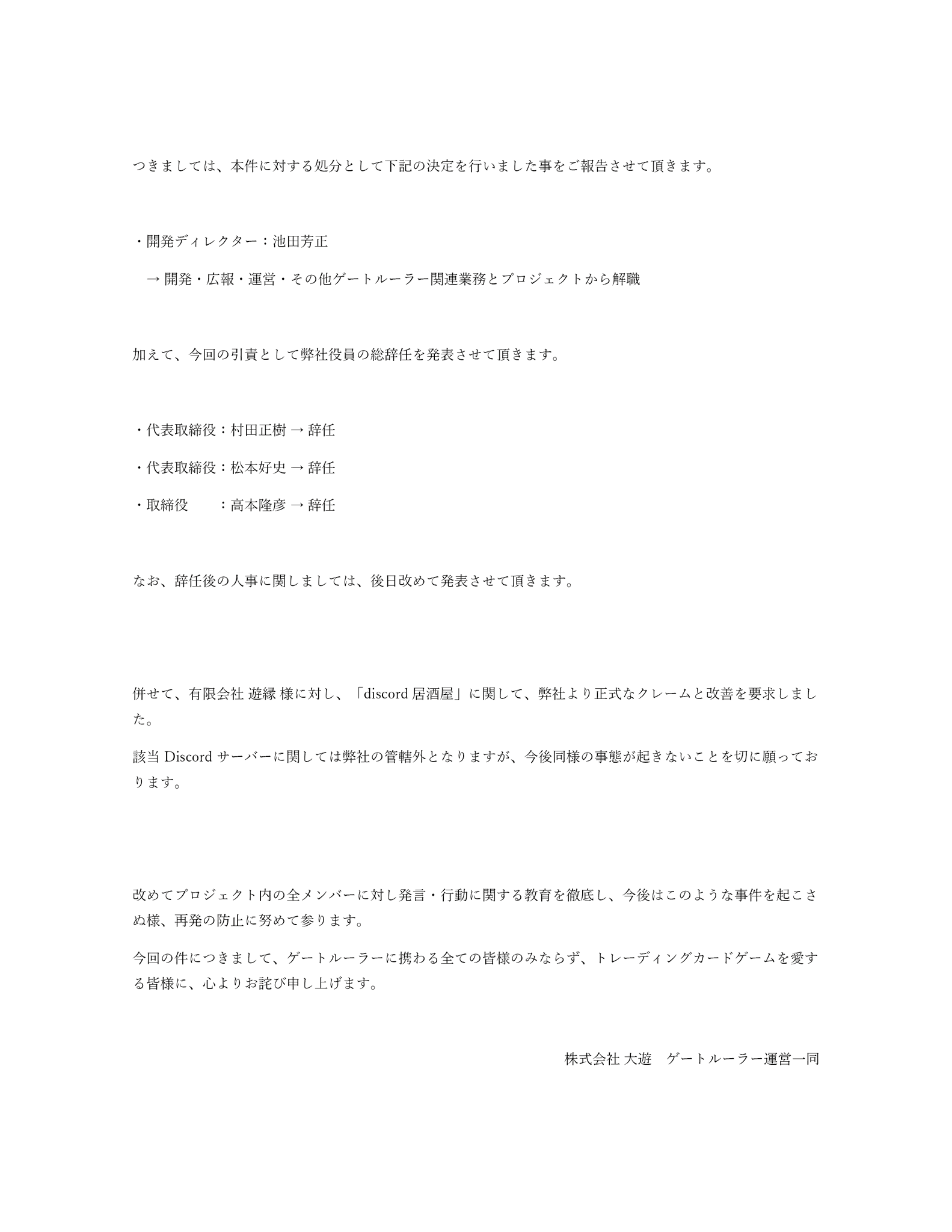 つきましては、本件に対する処分として下記の決定を行いました事をご報告させて頂きます。

・開発ディレクター：池田芳正

→ 開発・広報・運営・その他ゲートルーラー関連業務とプロジェクトから解職

加えて、今回の引責として弊社役員の総辞任を発表させて頂きます。

・代表取締役：村田正樹 → 辞任

・代表取締役：松本好史 → 辞任

・取締役　　：高本隆彦 → 辞任

なお、辞任後の人事に関しましては、後日改めて発表させて頂きます。

併せて、有限会社 遊縁 様に対し、「discord 居酒屋」に関して、弊社より正式なクレームと改善を要求しました。

該当 Discord サーバーに関しては弊社の管轄外となりますが、今後同様の事態が起きないことを切に願っております。

改めてプロジェクト内の全メンバーに対し発言・行動に関する教育を徹底し、今後はこのような事件を起こさぬ様、再発の防止に努めて参ります。

今回の件につきまして、ゲートルーラーに携わる全ての皆様のみならず、トレーディングカードゲームを愛する皆様に、心よりお詫び申し上げます。

株式会社 大遊　ゲートルーラー運営一同